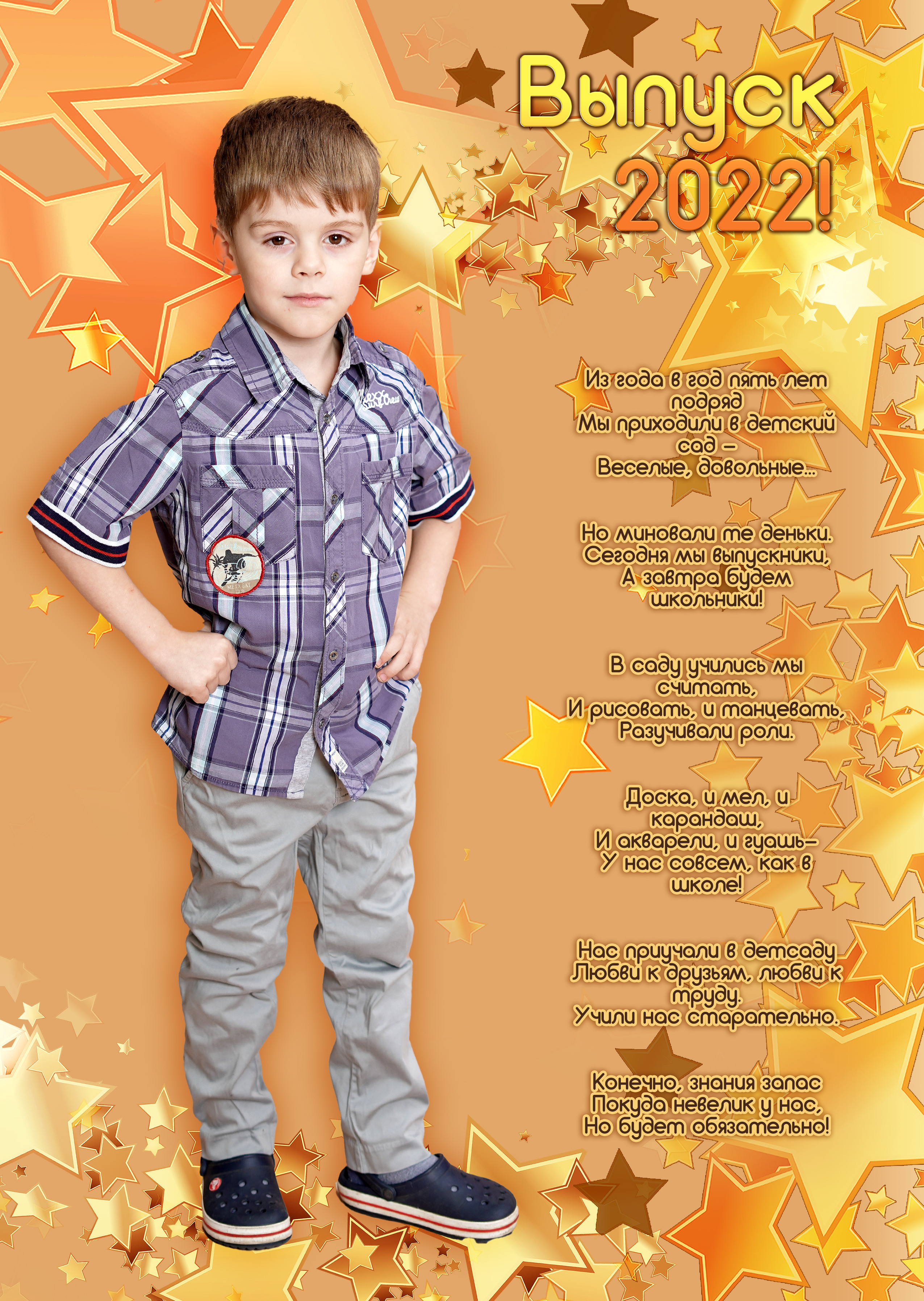 Выпуск
2022!

Из года в год пять лет подряд
Мы приходили в детский сад –
Веселые, довольные...

Но миновали те деньки.
Сегодня мы выпускники,
А завтра будем школьники!

В саду учились мы считать,
И рисовать, и танцевать,
Разучивали роли.

Доска, и мел, и карандаш,
И акварели, и гуашь–
У нас совсем, как в школе!

Нас приучали в детсаду
Любви к друзьям, любви к труду.
Учили нас старательно.

Конечно, знания запас
Покуда невелик у нас,
Но будет обязательно!